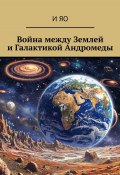 И ЯО

Война между Землей и Галактикой Андромеды